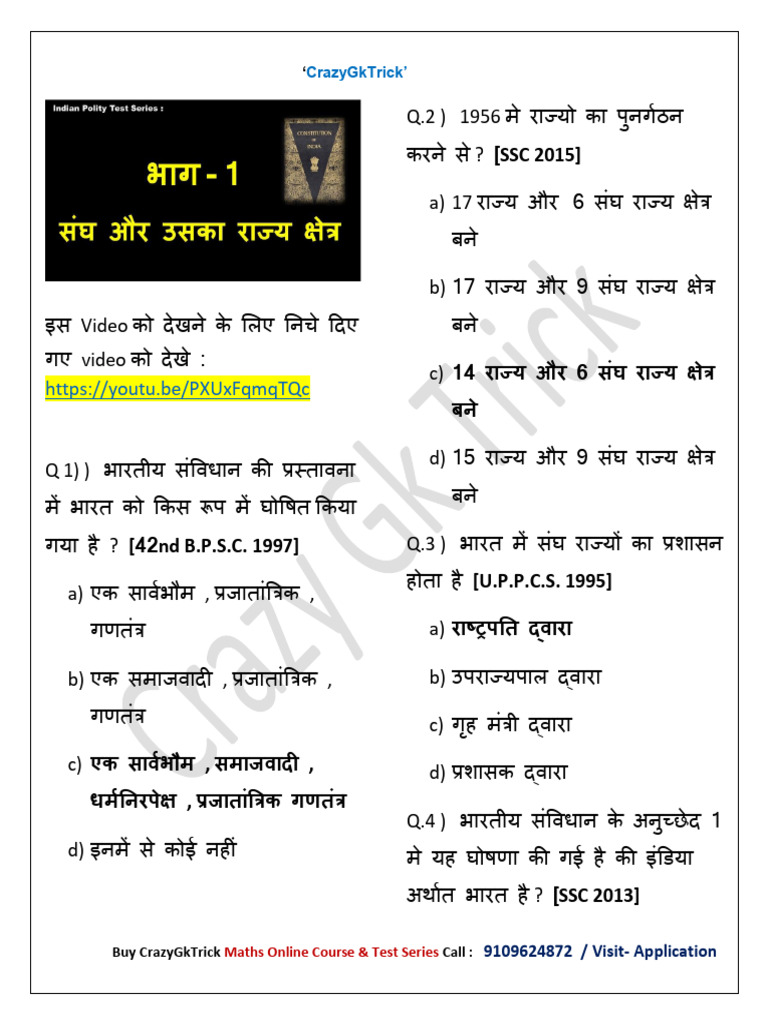 'CrazyGkTrick'

Indian Polity Test Series :

CONSTITUTION OF INDIA

भाग - 1
संघ और उसका राज्य क्षेत्र

इस Video को देखने के लिए निचे दिए गए video को देखे : https://youtu.be/PXUxFqmqTQc

Q 1) ) भारतीय संविधान की प्रस्तावना में भारत को किस रूप में घोषित किया गया है ? [42nd B.P.S.C. 1997]

a) एक सार्वभौम , प्रजातांत्रिक , गणतंत्र

b) एक समाजवादी , प्रजातांत्रिक , गणतंत्र

c) एक सार्वभौम , समाजवादी , धर्मनिरपेक्ष , प्रजातांत्रिक गणतंत्र

d) इनमें से कोई नहीं

Q.2 ) 1956 मे राज्यो का पुनर्गठन करने से ? [SSC 2015]

a) 17 राज्य और 6 संघ राज्य क्षेत्र बने

b) 17 राज्य और 9 संघ राज्य क्षेत्र बने

c) 14 राज्य और 6 संघ राज्य क्षेत्र बने

d) 15 राज्य और 9 संघ राज्य क्षेत्र बने

Q.3 ) भारत में संघ राज्यों का प्रशासन होता है [U.P.P.C.S. 1995]

a) राष्ट्रपति द्वारा

b) उपराज्यपाल द्वारा

c) गृह मंत्री द्वारा

d) प्रशासक द्वारा

Q.4 ) भारतीय संविधान के अनुच्छेद 1 मे यह घोषणा की गई है की इंडिया अर्थात भारत है ? [SSC 2013]

Crazy Gk Trick

Buy CrazyGkTrick Maths Online Course & Test Series Call : 9109624872 / Visit- Application